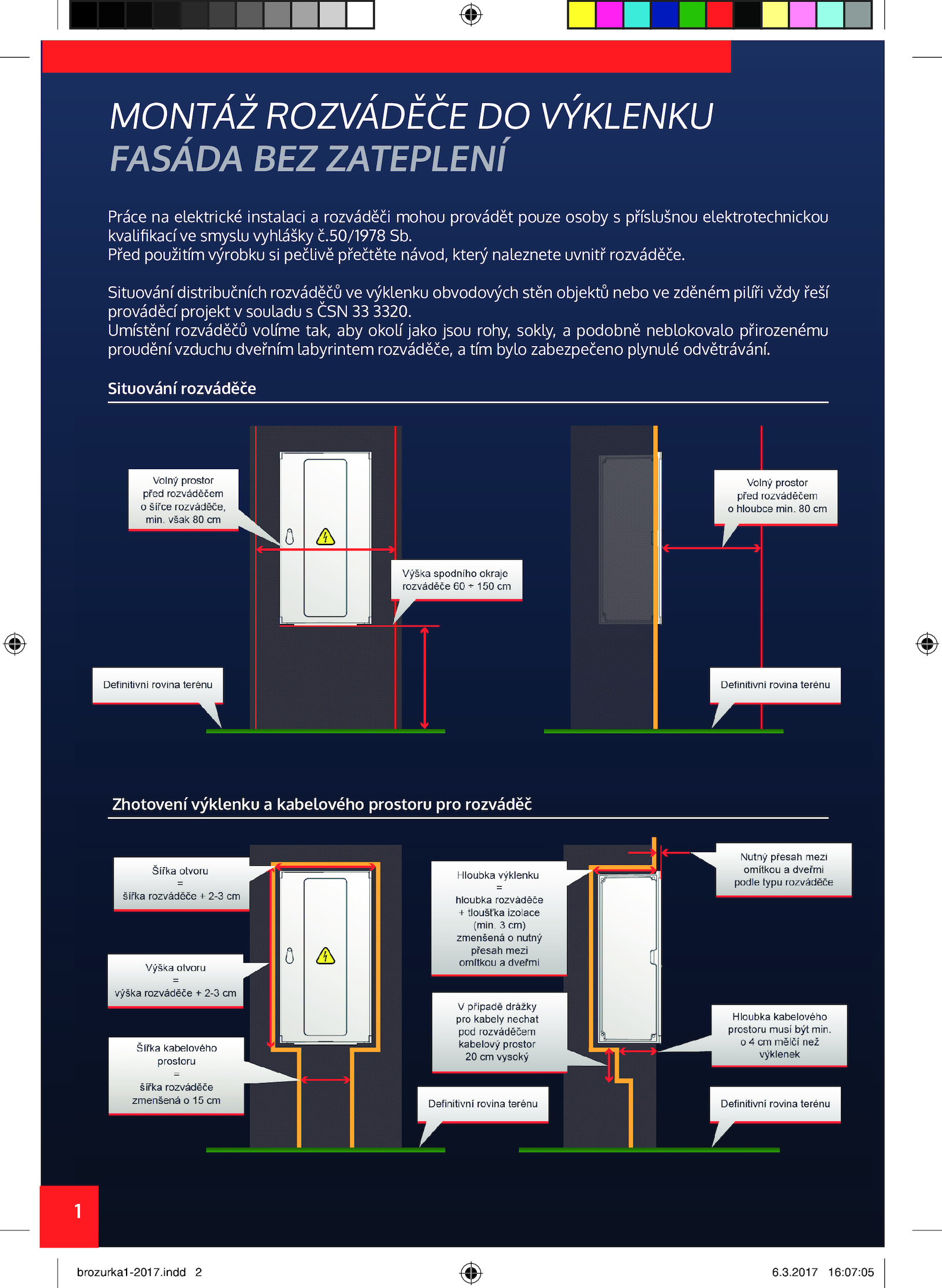 MONTÁŽ ROZVÁDĚČE DO VÝKLENKU
FASÁDA BEZ ZATEPLENÍ

Práce na elektrické instalaci a rozváděči mohou provádět pouze osoby s příslušnou elektrotechnickou kvalifikací ve smyslu vyhlášky č.50/1978 Sb.
Před použitím výrobku si pečlivě přečtěte návod, který naleznete uvnitř rozváděče.

Situování distribučních rozváděčů ve výklenku obvodových stěn objektů nebo ve zděném pilíři vždy řeší prováděcí projekt v souladu s ČSN 33 3320.
Umístění rozváděčů volíme tak, aby okolí jako jsou rohy, sokly, a podobně neblokovalo přirozenému proudění vzduchu dveřním labyrintem rozváděče, a tím bylo zabezpečeno plynulé odvětrávání.

Situování rozváděče

Volný prostor před rozváděčem o šířce rozváděče, min. však 80 cm

Výška spodního okraje rozváděče 60 ÷ 150 cm

Definitivní rovina terénu

Volný prostor před rozváděčem o hloubce min. 80 cm

Definitivní rovina terénu

Zhotovení výklenku a kabelového prostoru pro rozváděč

Šířka otvoru = šířka rozváděče + 2-3 cm

Výška otvoru = výška rozváděče + 2-3 cm

Šířka kabelového prostoru = šířka rozváděče zmenšená o 15 cm

Hloubka výklenku = hloubka rozváděče + tloušťka izolace (min. 3 cm) zmenšená o nutný přesah mezi omítkou a dveřmi

V případě drážky pro kabely nechat pod rozváděčem kabelový prostor 20 cm vysoký

Definitivní rovina terénu

Nutný přesah mezi omítkou a dveřmi podle typu rozváděče

Hloubka kabelového prostoru musí být min. o 4 cm mělčí než výklenek

Definitivní rovina terénu

1

brozurka1-2017.indd 2

6.3.2017 16:07:05